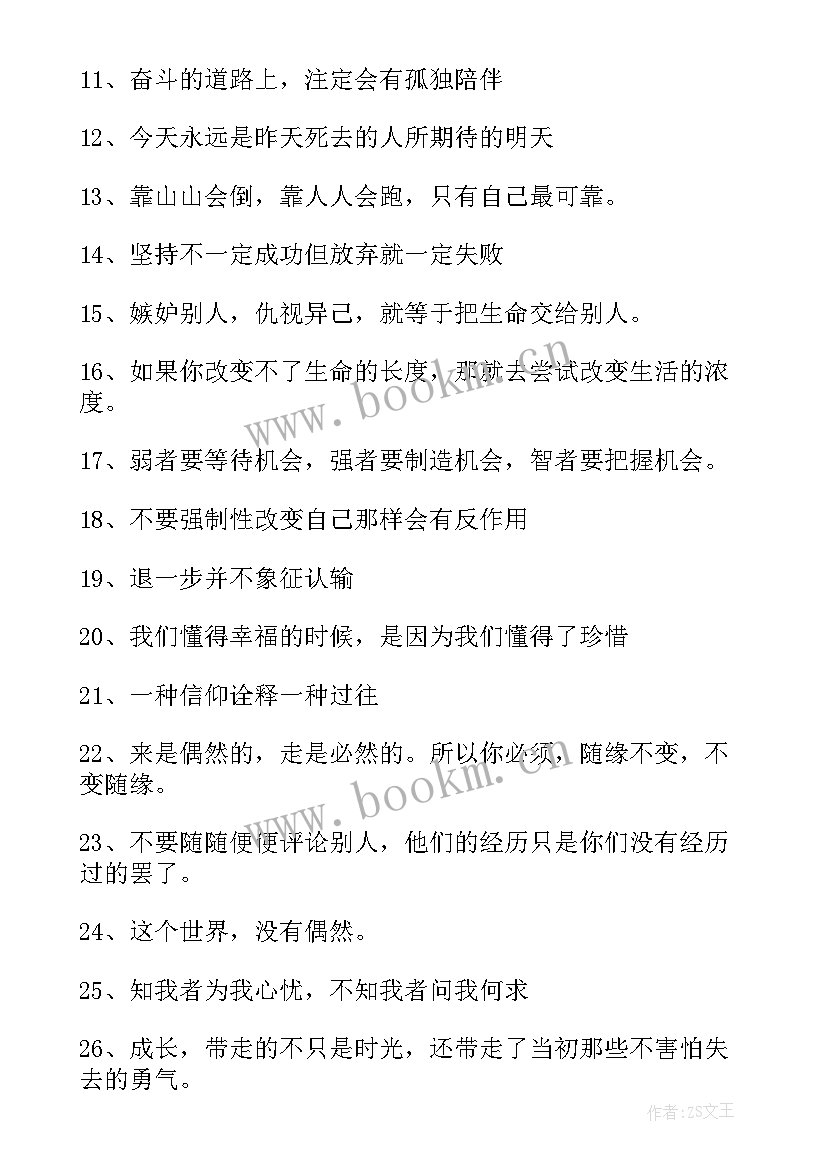 11、奋斗的道路上，注定会有孤独陪伴

12、今天永远是昨天死去的人所期待的明天

13、靠山山会倒，靠人人会跑，只有自己最可靠。

14、坚持不一定成功但放弃就一定失败

15、嫉妒别人，仇视异己，就等于把生命交给别人。

16、如果你改变不了生命的长度，那就去尝试改变生活的浓度。

17、弱者要等待机会，强者要制造机会，智者要把握机会。

18、不要强制性改变自己那样会有反作用

19、退一步并不象征认输

20、我们懂得幸福的时候，是因为我们懂得了珍惜

21、一种信仰诠释一种过往

22、来是偶然的，走是必然的。所以你必须，随缘不变，不变随缘。

23、不要随随便便评论别人，他们的经历只是你们没有经历过的罢了。

24、这个世界，没有偶然。

25、知我者为我心忧，不知我者问我何求

26、成长，带走的不只是时光，还带走了当初那些不害怕失去的勇气。

www.bookm.com

www.bookm.com

作者：ZS文王